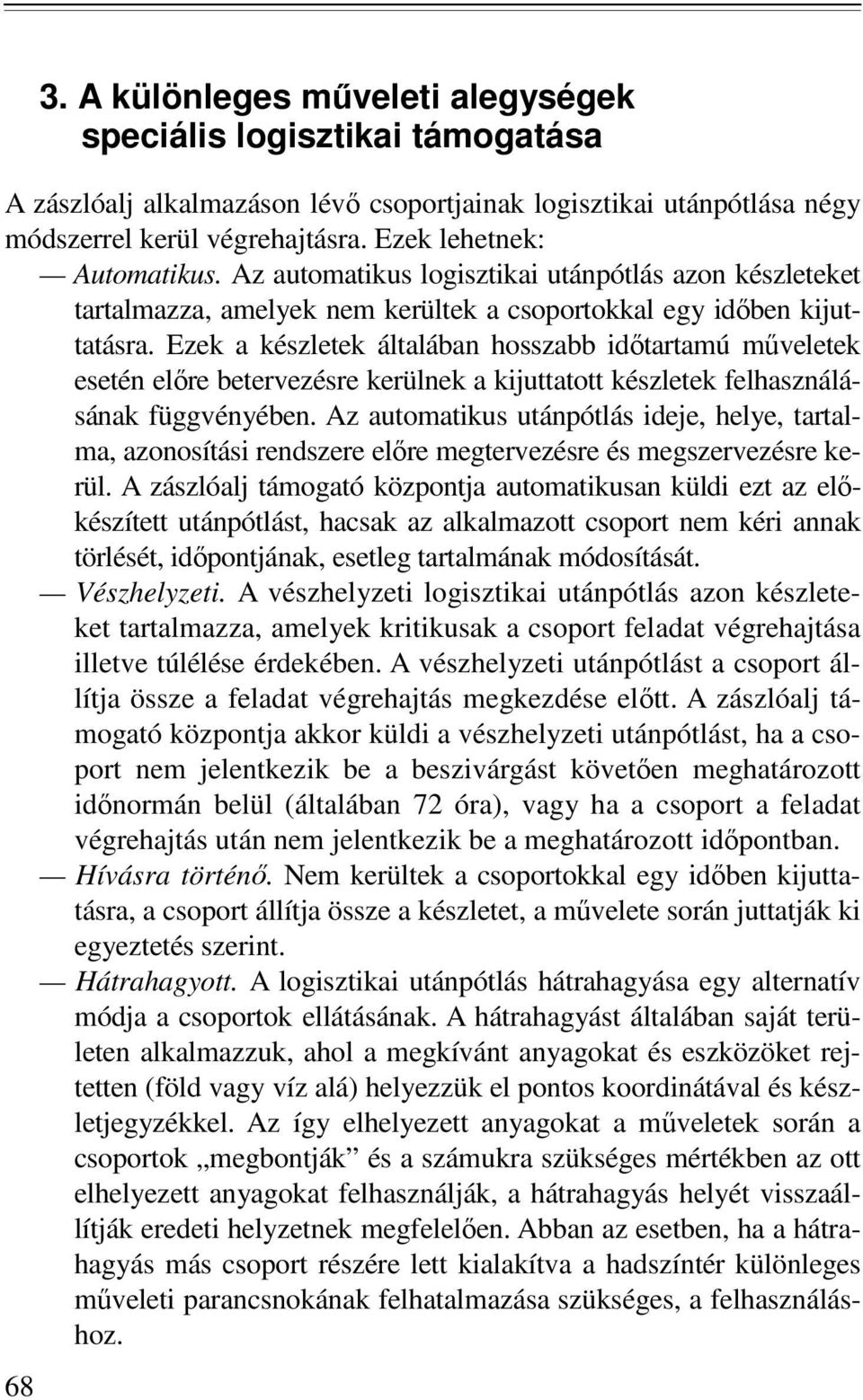 3. A különleges műveleti alegységek speciális logisztikai támogatása

A zászlóalj alkalmazáson lévő csoportjainak logisztikai utánpótlása négy módszerrel kerül végrehajtásra. Ezek lehetnek:

— Automatikus. Az automatikus logisztikai utánpótlás azon készleteket tartalmazza, amelyek nem kerültek a csoportokkal egy időben kijuttatásra. Ezek a készletek általában hosszabb időtartamú műveletek esetén előre betervezésre kerülnek a kijuttatott készletek felhasználásának függvényében. Az automatikus utánpótlás ideje, helye, tartalma, azonosítási rendszere előre megtervezésre és megszervezésre kerül. A zászlóalj támogató központja automatikusan küldi ezt az előkészített utánpótlást, hacsak az alkalmazott csoport nem kéri annak törlését, időpontjának, esetleg tartalmának módosítását.

— Vészhelyzeti. A vészhelyzeti logisztikai utánpótlás azon készleteket tartalmazza, amelyek kritikusak a csoport feladat végrehajtása illetve túlélése érdekében. A vészhelyzeti utánpótlást a csoport állítja össze a feladat végrehajtás megkezdése előtt. A zászlóalj támogató központja akkor küldi a vészhelyzeti utánpótlást, ha a csoport nem jelentkezik be a beszivárgást követően meghatározott időnormán belül (általában 72 óra), vagy ha a csoport a feladat végrehajtás után nem jelentkezik be a meghatározott időpontban.

— Hívásra történő. Nem kerültek a csoportokkal egy időben kijuttatásra, a csoport állítja össze a készletet, a művelete során juttatják ki egyeztetés szerint.

— Hátrahagyott. A logisztikai utánpótlás hátrahagyása egy alternatív módja a csoportok ellátásának. A hátrahagyást általában saját területen alkalmazzuk, ahol a megkívánt anyagokat és eszközöket rejtetten (föld vagy víz alá) helyezzük el pontos koordinátával és készletjegyzékkel. Az így elhelyezett anyagokat a műveletek során a csoportok „megbontják” és a számukra szükséges mértékben az ott elhelyezett anyagokat felhasználják, a hátrahagyás helyét visszaállítják eredeti helyzetnek megfelelően. Abban az esetben, ha a hátrahagyás más csoport részére lett kialakítva a hadszíntér különleges műveleti parancsnokának felhatalmazása szükséges, a felhasználáshoz.

68